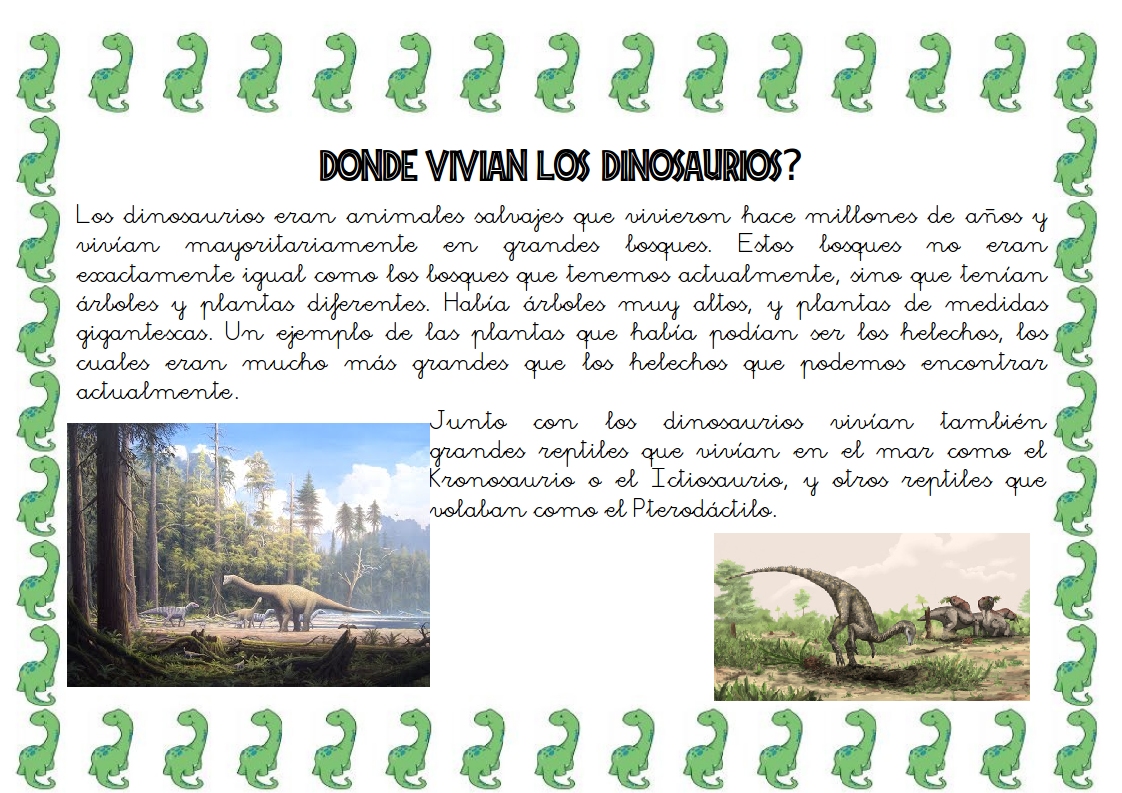 DONDE VIVIAN LOS DINOSAURIOS?

Los dinosaurios eran animales salvajes que vivieron hace millones de años y vivían mayoritariamente en grandes bosques. Estos bosques no eran exactamente igual como los bosques que tenemos actualmente, sino que tenían árboles y plantas diferentes. Había árboles muy altos, y plantas de medidas gigantescas. Un ejemplo de las plantas que había podían ser los helechos, los cuales eran mucho más grandes que los helechos que podemos encontrar actualmente.

Junto con los dinosaurios vivían también grandes reptiles que vivían en el mar como el Kronosaurio o el Ictiosaurio, y otros reptiles que volaban como el Pterodáctilo.